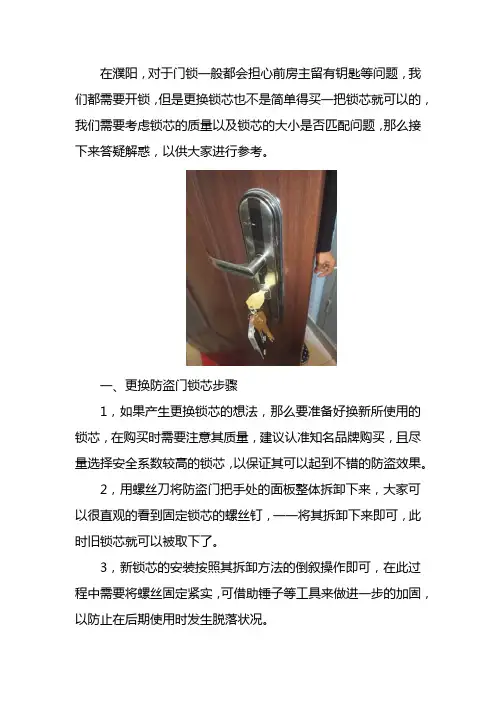 在濮阳，对于门锁一般都会担心前房主留有钥匙等问题，我们都需要开锁，但是更换锁芯也不是简单得买一把锁芯就可以的，我们需要考虑锁芯的质量以及锁芯的大小是否匹配问题，那么接下来答疑解惑，以供大家进行参考。

一、更换防盗门锁芯步骤

1，如果产生更换锁芯的想法，那么要准备好换新所使用的锁芯，在购买时需要注意其质量，建议认准知名品牌购买，且尽量选择安全系数较高的锁芯，以保证其可以起到不错的防盗效果。

2，用螺丝刀将防盗门把手处的面板整体拆卸下来，大家可以很直观的看到固定锁芯的螺丝钉，一一将其拆卸下来即可，此时旧锁芯就可以被取下了。

3，新锁芯的安装按照其拆卸方法的倒叙操作即可，在此过程中需要将螺丝固定紧实，可借助锤子等工具来做进一步的加固，以防止在后期使用时发生脱落状况。